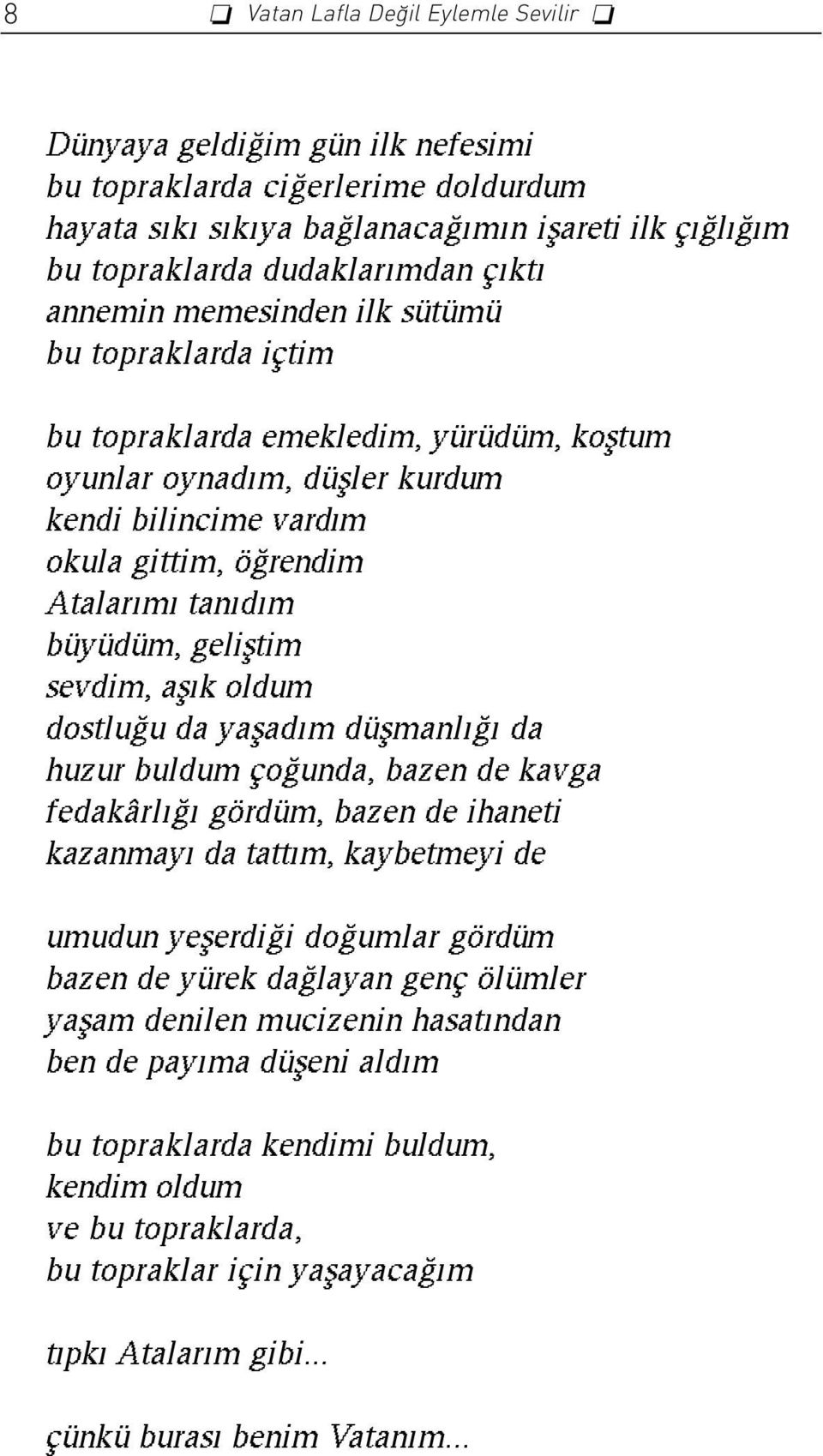 8 ❑ Vatan Lafla Değil Eylemle Sevilir ❑

Dünyaya geldiğim gün ilk nefesimi
bu topraklarda ciğerlerime doldurdum
hayata sıkı sıkıya bağlanacağımın işareti ilk çığlığım
bu topraklarda dudaklarımdan çıktı
annemin memesinden ilk sütümü
bu topraklarda içtim

bu topraklarda emekledim, yürüdüm, koştum
oyunlar oynadım, düşler kurdum
kendi bilincime vardım
okula gittim, öğrendim
Atalarımı tanıdım
büyüdüm, geliştim
sevdim, aşık oldum
dostluğu da yaşadım düşmanlığı da
huzur buldum çoğunda, bazen de kavga
fedakârlığı gördüm, bazen de ihaneti
kazanmayı da tattım, kaybetmeyi de

umudun yeşerdiği doğumlar gördüm
bazen de yürek dağlayan genç ölümler
yaşam denilen mucizenin hasatından
ben de payıma düşeni aldım

bu topraklarda kendimi buldum,
kendim oldum
ve bu topraklarda,
bu topraklar için yaşayacağım

tıpkı Atalarım gibi...

çünkü burası benim Vatanım...